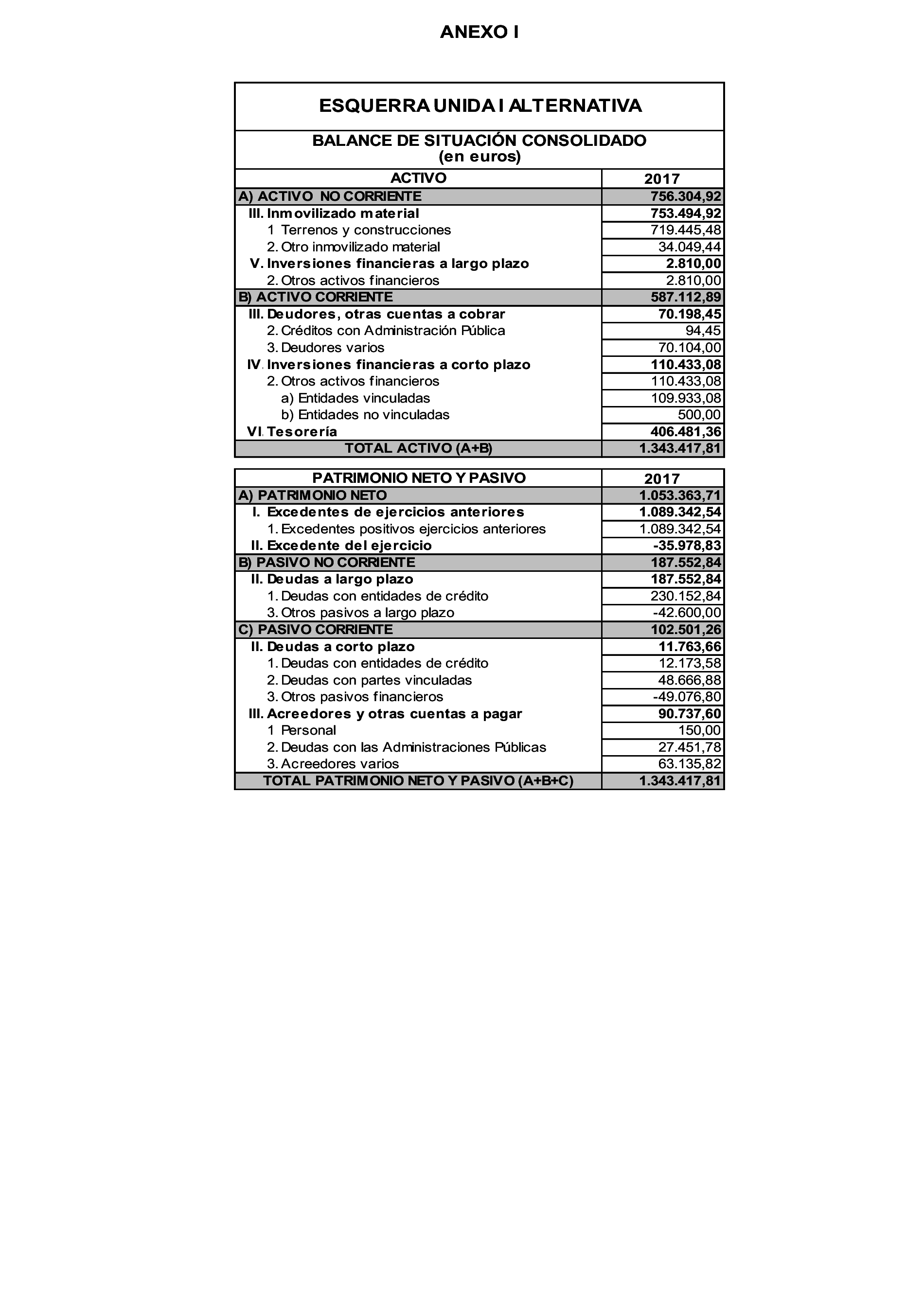 ANEXO I

ESQUERRA UNIDA I ALTERNATIVA

BALANCE DE SITUACIÓN CONSOLIDADO
(en euros)

| ACTIVO | 2017 |
|---|---|
| A) ACTIVO NO CORRIENTE | 756.304,92 |
| III. Inmovilizado material | 753.494,92 |
| 1 Terrenos y construcciones | 719.445,48 |
| 2. Otro inmovilizado material | 34.049,44 |
| V. Inversiones financieras a largo plazo | 2.810,00 |
| 2. Otros activos financieros | 2.810,00 |
| B) ACTIVO CORRIENTE | 587.112,89 |
| III. Deudores, otras cuentas a cobrar | 70.198,45 |
| 2. Créditos con Administración Pública | 94,45 |
| 3. Deudores varios | 70.104,00 |
| IV. Inversiones financieras a corto plazo | 110.433,08 |
| 2. Otros activos financieros | 110.433,08 |
| a) Entidades vinculadas | 109.933,08 |
| b) Entidades no vinculadas | 500,00 |
| VI. Tesorería | 406.481,36 |
| TOTAL ACTIVO (A+B) | 1.343.417,81 |

| PATRIMONIO NETO Y PASIVO | 2017 |
|---|---|
| A) PATRIMONIO NETO | 1.053.363,71 |
| I. Excedentes de ejercicios anteriores | 1.089.342,54 |
| 1. Excedentes positivos ejercicios anteriores | 1.089.342,54 |
| II. Excedente del ejercicio | -35.978,83 |
| B) PASIVO NO CORRIENTE | 187.552,84 |
| II. Deudas a largo plazo | 187.552,84 |
| 1. Deudas con entidades de crédito | 230.152,84 |
| 3. Otros pasivos a largo plazo | -42.600,00 |
| C) PASIVO CORRIENTE | 102.501,26 |
| II. Deudas a corto plazo | 11.763,66 |
| 1. Deudas con entidades de crédito | 12.173,58 |
| 2. Deudas con partes vinculadas | 48.666,88 |
| 3. Otros pasivos financieros | -49.076,80 |
| III. Acreedores y otras cuentas a pagar | 90.737,60 |
| 1 Personal | 150,00 |
| 2. Deudas con las Administraciones Públicas | 27.451,78 |
| 3. Acreedores varios | 63.135,82 |
| TOTAL PATRIMONIO NETO Y PASIVO (A+B+C) | 1.343.417,81 |